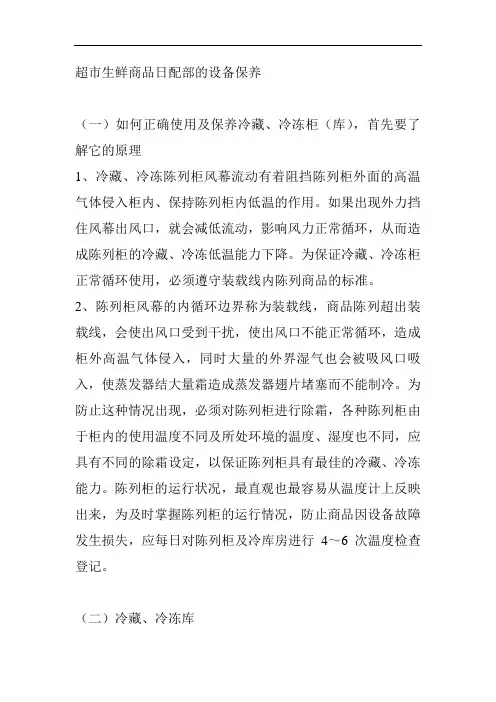 超市生鲜商品日配部的设备保养

（一）如何正确使用及保养冷藏、冷冻柜（库），首先要了解它的原理

1、冷藏、冷冻陈列柜风幕流动有着阻挡陈列柜外面的高温气体侵入柜内、保持陈列柜内低温的作用。如果出现外力挡住风幕出风口，就会减低流动，影响风力正常循环，从而造成陈列柜的冷藏、冷冻低温能力下降。为保证冷藏、冷冻柜正常循环使用，必须遵守装载线内陈列商品的标准。

2、陈列柜风幕的内循环边界称为装载线，商品陈列超出装载线，会使出风口受到干扰，使出风口不能正常循环，造成柜外高温气体侵入，同时大量的外界湿气也会被吸风口吸入，使蒸发器结大量霜造成蒸发器翅片堵塞而不能制冷。为防止这种情况出现，必须对陈列柜进行除霜，各种陈列柜由于柜内的使用温度不同及所处环境的温度、湿度也不同，应具有不同的除霜设定，以保证陈列柜具有最佳的冷藏、冷冻能力。陈列柜的运行状况，最直观也最容易从温度计上反映出来，为及时掌握陈列柜的运行情况，防止商品因设备故障发生损失，应每日对陈列柜及冷库房进行 4～6 次温度检查登记。

（二）冷藏、冷冻库